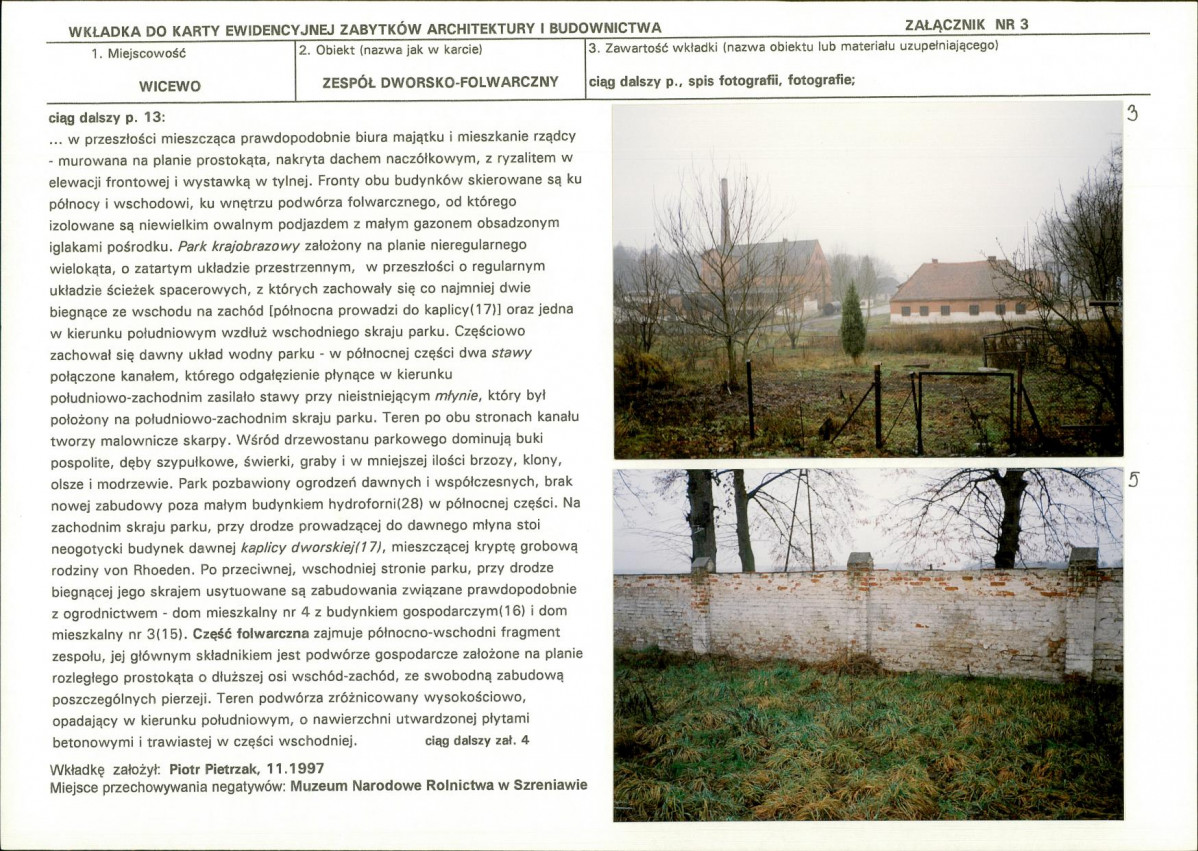 WKŁADKA DO KARTY EWIDENCYJNEJ ZABYTKÓW ARCHITEKTURY I BUDOWNICTWA ZAŁĄCZNIK NR 3

1. Miejscowość
WICEWO

2. Obiekt (nazwa jak w karcie)
ZESPÓŁ DWORSKO-FOLWARCZNY

3. Zawartość wkładki (nazwa obiektu lub materiału uzupełniającego)
ciąg dalszy p., spis fotografii, fotografie;

ciąg dalszy p. 13:

... w przeszłości mieszcząca prawdopodobnie biura majątku i mieszkanie rządcy - murowana na planie prostokąta, nakryta dachem naczółkowym, z ryzalitem w elewacji frontowej i wystawką w tylnej. Fronty obu budynków skierowane są ku północy i wschodowi, ku wnętrzu podwórza folwarcznego, od którego izolowane są niewielkim owalnym podjazdem z małym gazonem obsadzonym iglakami pośrodku. Park krajobrazowy założony na planie nieregularnego wielokąta, o zatartym układzie przestrzennym, w przeszłości o regularnym układzie ścieżek spacerowych, z których zachowały się co najmniej dwie biegnące ze wschodu na zachód [północna prowadzi do kaplicy(17)] oraz jedna w kierunku południowym wzdłuż wschodniego skraju parku. Częściowo zachował się dawny układ wodny parku - w północnej części dwa stawy połączone kanałem, którego odgałęzienie płynące w kierunku południowo-zachodnim zasilało stawy przy nieistniejącym młynie, który był położony na południowo-zachodnim skraju parku. Teren po obu stronach kanału tworzy malownicze skarpy. Wśród drzewostanu parkowego dominują buki pospolite, dęby szypułkowe, świerki, graby i w mniejszej ilości brzozy, klony, olsze i modrzewie. Park pozbawiony ogrodzeń dawnych i współczesnych, brak nowej zabudowy poza małym budynkiem hydroforni(28) w północnej części. Na zachodnim skraju parku, przy drodze prowadzącej do dawnego młyna stoi neogotycki budynek dawnej kaplicy dworskiej(17), mieszczącej kryptę grobową rodziny von Rhoeden. Po przeciwnej, wschodniej stronie parku, przy drodze biegnącej jego skrajem usytuowane są zabudowania związane prawdopodobnie z ogrodnictwem - dom mieszkalny nr 4 z budynkiem gospodarczym(16) i dom mieszkalny nr 3(15). Część folwarczna zajmuje północno-wschodni fragment zespołu, jej głównym składnikiem jest podwórze gospodarcze założone na planie rozległego prostokąta o dłuższej osi wschód-zachód, ze swobodną zabudową poszczególnych pierzei. Teren podwórza zróżnicowany wysokościowo, opadający w kierunku południowym, o nawierzchni utwardzonej płytami betonowymi i trawiastej w części wschodniej. ciąg dalszy zał. 4

Wkładkę założył: Piotr Pietrzak, 11.1997
Miejsce przechowywania negatywów: Muzeum Narodowe Rolnictwa w Szreniawie

3

5